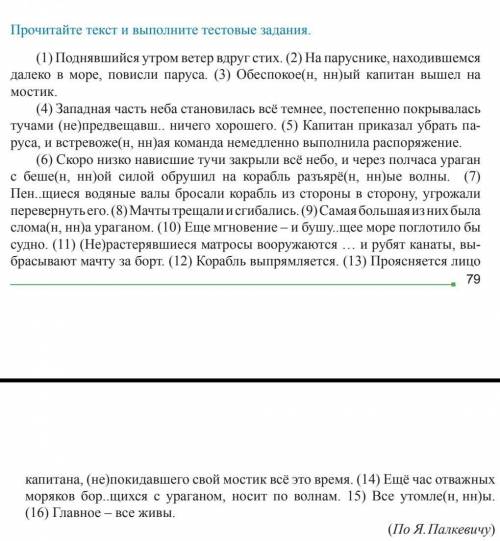 Прочитайте текст и выполните тестовые задания.

(1) Поднявшийся утром ветер вдруг стих. (2) На паруснике, находившемся далеко в море, повисли паруса. (3) Обеспокое(н, нн)ый капитан вышел на мостик.

(4) Западная часть неба становилась всё темнее, постепенно покрывалась тучами (не)предвещавш.. ничего хорошего. (5) Капитан приказал убрать паруса, и встревоже(н, нн)ая команда немедленно выполнила распоряжение.

(6) Скоро низко нависшие тучи закрыли всё небо, и через полчаса ураган с беше(н, нн)ой силой обрушил на корабль разъярё(н, нн)ые волны. (7) Пен..щиеся водяные валы бросали корабль из стороны в сторону, угрожали перевернуть его. (8) Мачты трещали и сгибались. (9) Самая большая из них была слома(н, нн)а ураганом. (10) Еще мгновение – и бушу..щее море поглотило бы судно. (11) (Не)растерявшиеся матросы вооружаются … и рубят канаты, выбрасывают мачту за борт. (12) Корабль выпрямляется. (13) Проясняется лицо

79

капитана, (не)покидавшего свой мостик всё это время. (14) Ещё час отважных моряков бор..щихся с ураганом, носит по волнам. 15) Все утомле(н, нн)ы. (16) Главное – все живы.

(По Я.Палкевичу)